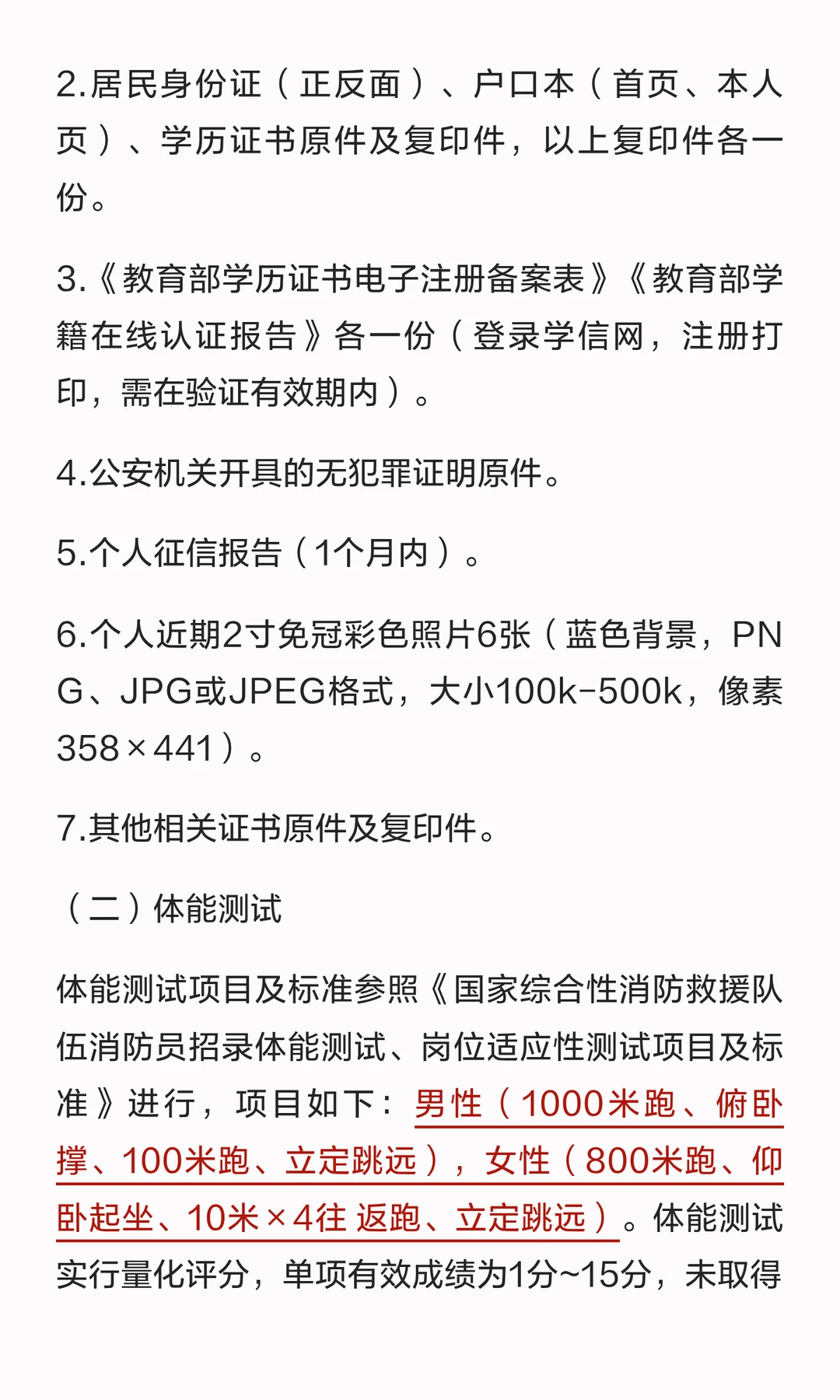 2.居民身份证（正反面）、户口本（首页、本人页）、学历证书原件及复印件，以上复印件各一份。

3.《教育部学历证书电子注册备案表》《教育部学籍在线认证报告》各一份（登录学信网，注册打印，需在验证有效期内）。

4.公安机关开具的无犯罪证明原件。

5.个人征信报告（1个月内）。

6.个人近期2寸免冠彩色照片6张（蓝色背景，PNG、JPG或JPEG格式，大小100k-500k，像素358×441）。

7.其他相关证书原件及复印件。

（二）体能测试

体能测试项目及标准参照《国家综合性消防救援队伍消防员招录体能测试、岗位适应性测试项目及标准》进行，项目如下：男性（1000米跑、俯卧撑、100米跑、立定跳远），女性（800米跑、仰卧起坐、10米×4往 返跑、立定跳远）。体能测试实行量化评分，单项有效成绩为1分~15分，未取得